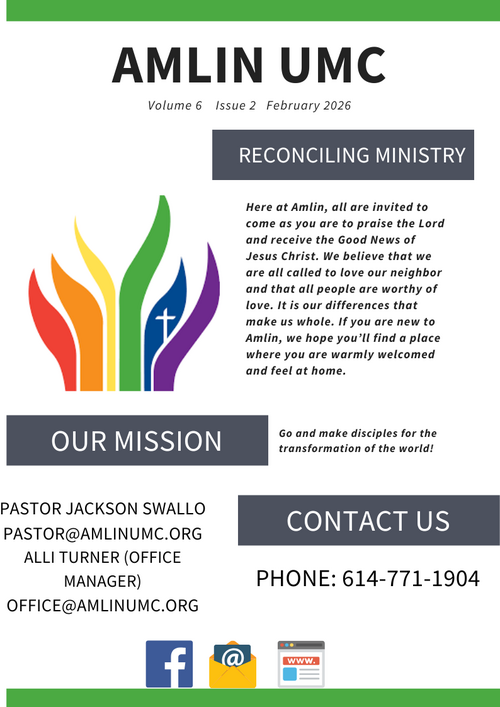 AMLIN UMC

Volume 6 Issue 2 February 2026

RECONCILING MINISTRY

Here at Amlin, all are invited to come as you are to praise the Lord and receive the Good News of Jesus Christ. We believe that we are all called to love our neighbor and that all people are worthy of love. It is our differences that make us whole. If you are new to Amlin, we hope you'll find a place where you are warmly welcomed and feel at home.

OUR MISSION

Go and make disciples for the transformation of the world!

PASTOR JACKSON SWALLO
PASTOR@AMLINUMC.ORG
ALLI TURNER (OFFICE MANAGER)
OFFICE@AMLINUMC.ORG

CONTACT US

PHONE: 614-771-1904

f

@

www.